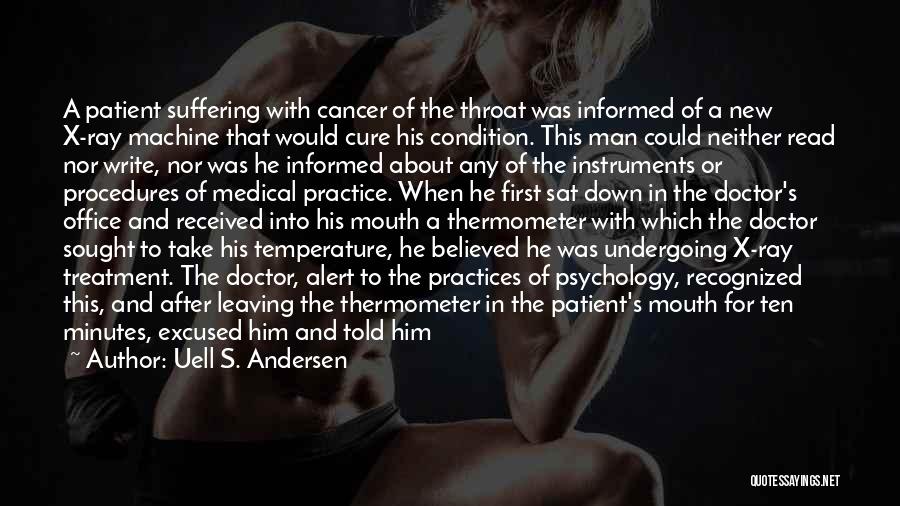 A patient suffering with cancer of the throat was informed of a new X-ray machine that would cure his condition. This man could neither read nor write, nor was he informed about any of the instruments or procedures of medical practice. When he first sat down in the doctor's office and received into his mouth a thermometer with which the doctor sought to take his temperature, he believed he was undergoing X-ray treatment. The doctor, alert to the practices of psychology, recognized this, and after leaving the thermometer in the patient's mouth for ten minutes, excused him and told him

~ Author: Uell S. Andersen

QUOTESSAYINGS.NET